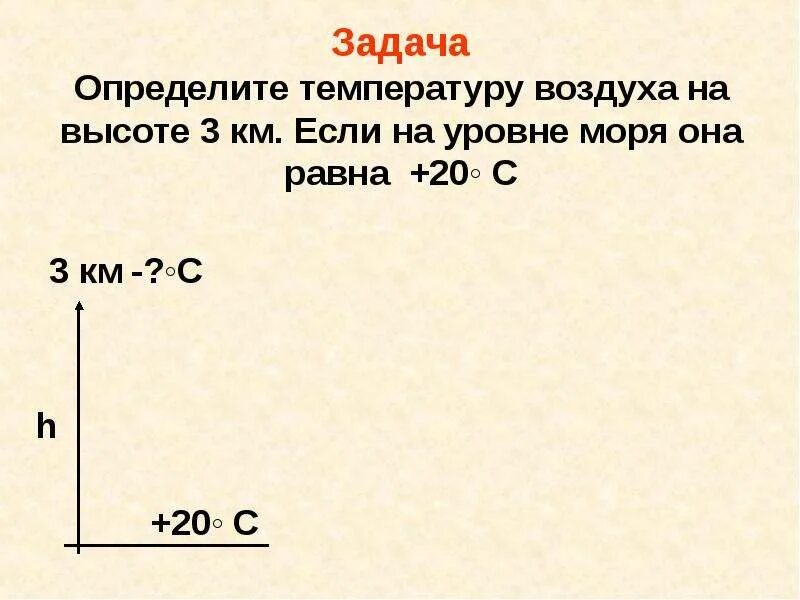 Задача
Определите температуру воздуха на высоте 3 км. Если на уровне моря она равна +20◦ С

3 км -?◦С

h

+20◦ С